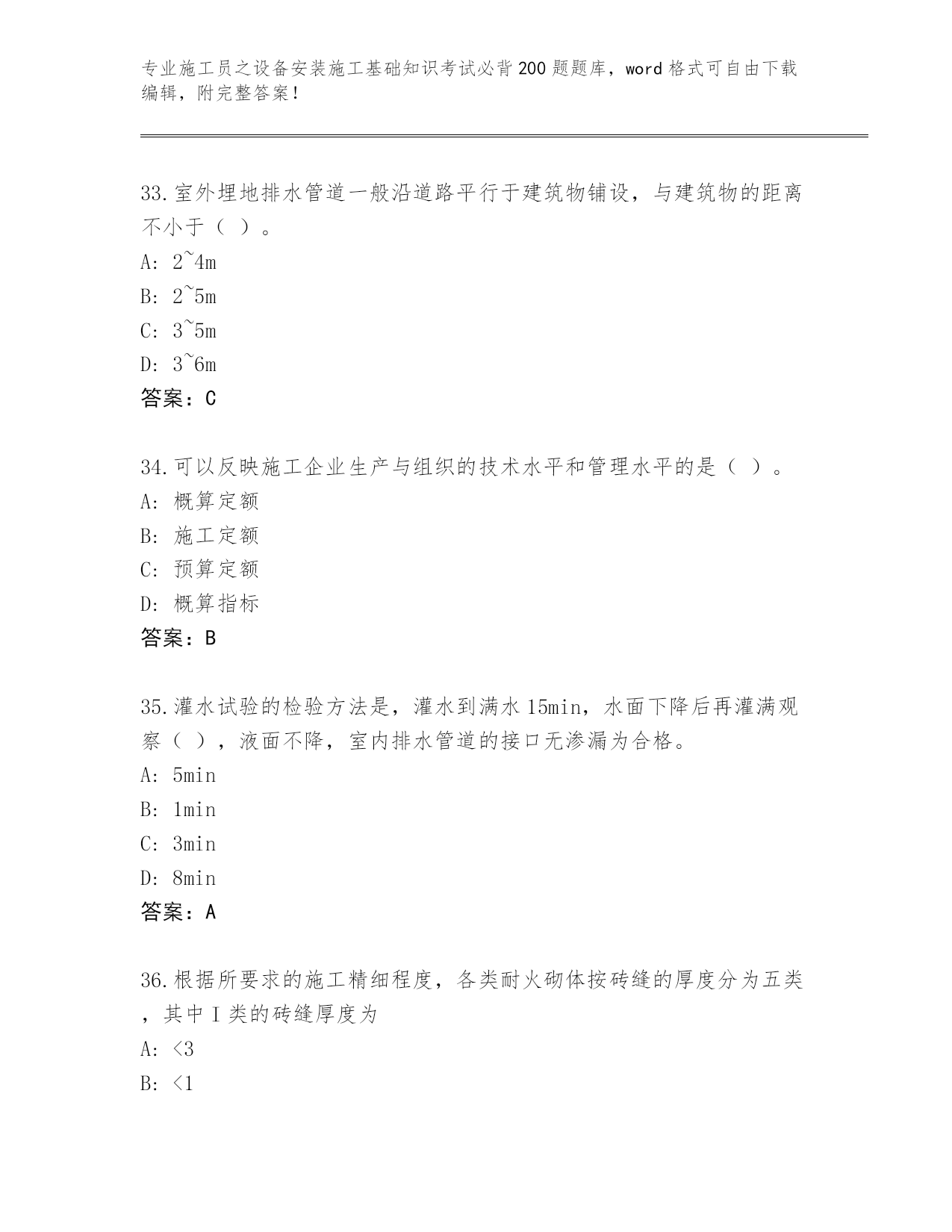 专业施工员之设备安装施工基础知识考试必背200题题库，word格式可自由下载编辑，附完整答案！

33.室外埋地排水管道一般沿道路平行于建筑物铺设，与建筑物的距离不小于（ ）。
A: 2~4m
B: 2~5m
C: 3~5m
D: 3~6m
答案：C

34.可以反映施工企业生产与组织的技术水平和管理水平的是（ ）。
A: 概算定额
B: 施工定额
C: 预算定额
D: 概算指标
答案：B

35.灌水试验的检验方法是，灌水到满水15min，水面下降后再灌满观察（ ），液面不降，室内排水管道的接口无渗漏为合格。
A: 5min
B: 1min
C: 3min
D: 8min
答案：A

36.根据所要求的施工精细程度，各类耐火砌体按砖缝的厚度分为五类，其中I类的砖缝厚度为
A: <3
B: <1